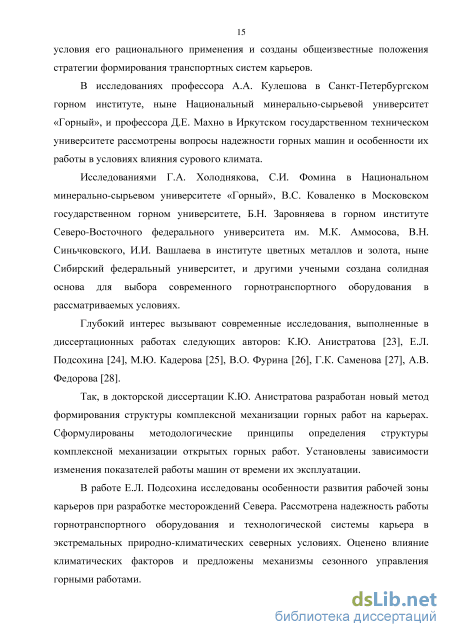 15

условия его рационального применения и созданы общеизвестные положения стратегии формирования транспортных систем карьеров.

В исследованиях профессора А.А. Кулешова в Санкт-Петербургском горном институте, ныне Национальный минерально-сырьевой университет «Горный», и профессора Д.Е. Махно в Иркутском государственном техническом университете рассмотрены вопросы надежности горных машин и особенности их работы в условиях влияния сурового климата.

Исследованиями Г.А. Холоднякова, С.И. Фомина в Национальном минерально-сырьевом университете «Горный», В.С. Коваленко в Московском государственном горном университете, Б.Н. Заровняева в горном институте Северо-Восточного федерального университета им. М.К. Аммосова, В.Н. Синьчковского, И.И. Вашлаева в институте цветных металлов и золота, ныне Сибирский федеральный университет, и другими учеными создана солидная основа для выбора современного горнотранспортного оборудования в рассматриваемых условиях.

Глубокий интерес вызывают современные исследования, выполненные в диссертационных работах следующих авторов: К.Ю. Анистратова [23], Е.Л. Подсохина [24], М.Ю. Кадерова [25], В.О. Фурина [26], Г.К. Саменова [27], А.В. Федорова [28].

Так, в докторской диссертации К.Ю. Анистратова разработан новый метод формирования структуры комплексной механизации горных работ на карьерах. Сформулированы методологические принципы определения структуры комплексной механизации открытых горных работ. Установлены зависимости изменения показателей работы машин от времени их эксплуатации.

В работе Е.Л. Подсохина исследованы особенности развития рабочей зоны карьеров при разработке месторождений Севера. Рассмотрена надежность работы горнотранспортного оборудования и технологической системы карьера в экстремальных природно-климатических северных условиях. Оценено влияние климатических факторов и предложены механизмы сезонного управления горными работами.

dsLib.net
библиотека диссертаций